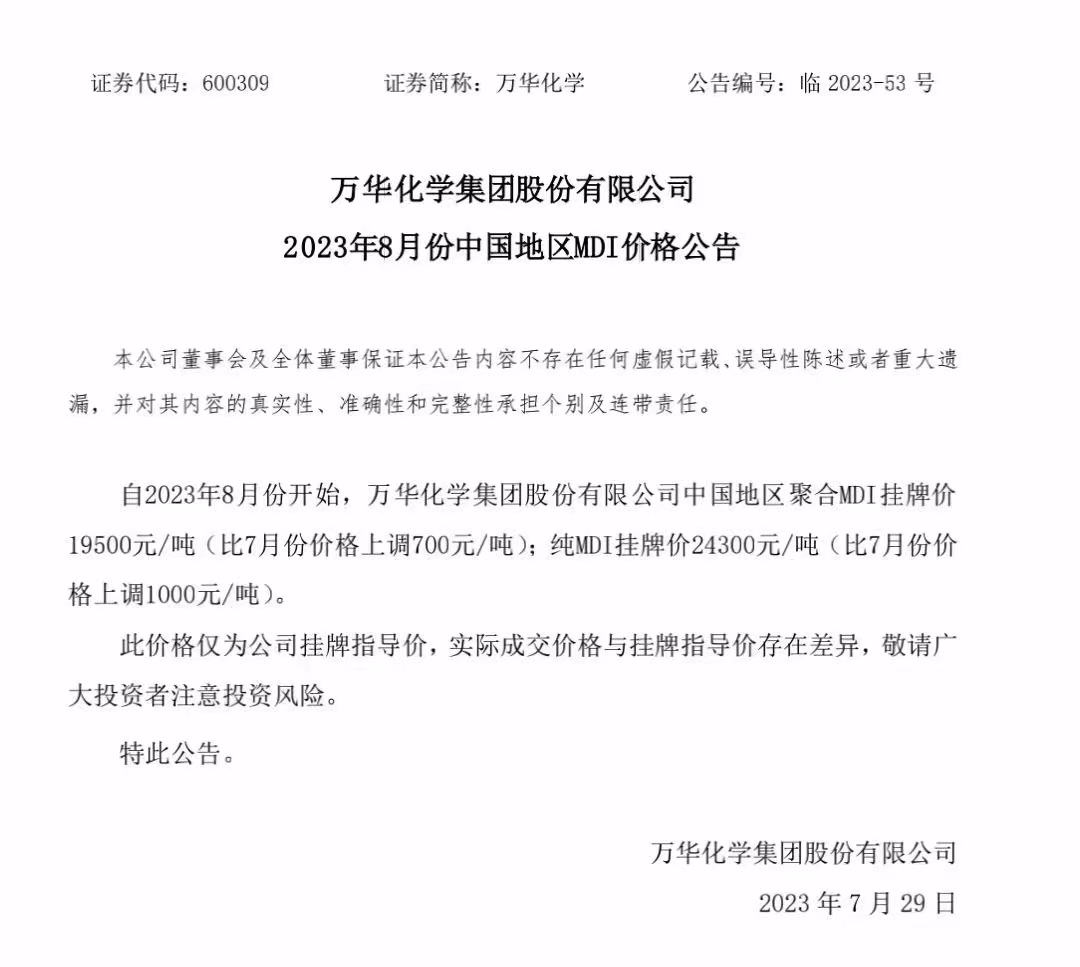 证券代码：600309　　　　证券简称：万华化学　　　　公告编号：临 2023-53 号

万华化学集团股份有限公司
2023年8月份中国地区MDI价格公告

本公司董事会及全体董事保证本公告内容不存在任何虚假记载、误导性陈述或者重大遗漏，并对其内容的真实性、准确性和完整性承担个别及连带责任。

自2023年8月份开始，万华化学集团股份有限公司中国地区聚合MDI挂牌价19500元/吨（比7月份价格上调700元/吨）；纯MDI挂牌价24300元/吨（比7月份价格上调1000元/吨）。

此价格仅为公司挂牌指导价，实际成交价格与挂牌指导价存在差异，敬请广大投资者注意投资风险。

特此公告。

万华化学集团股份有限公司
2023 年 7 月 29 日